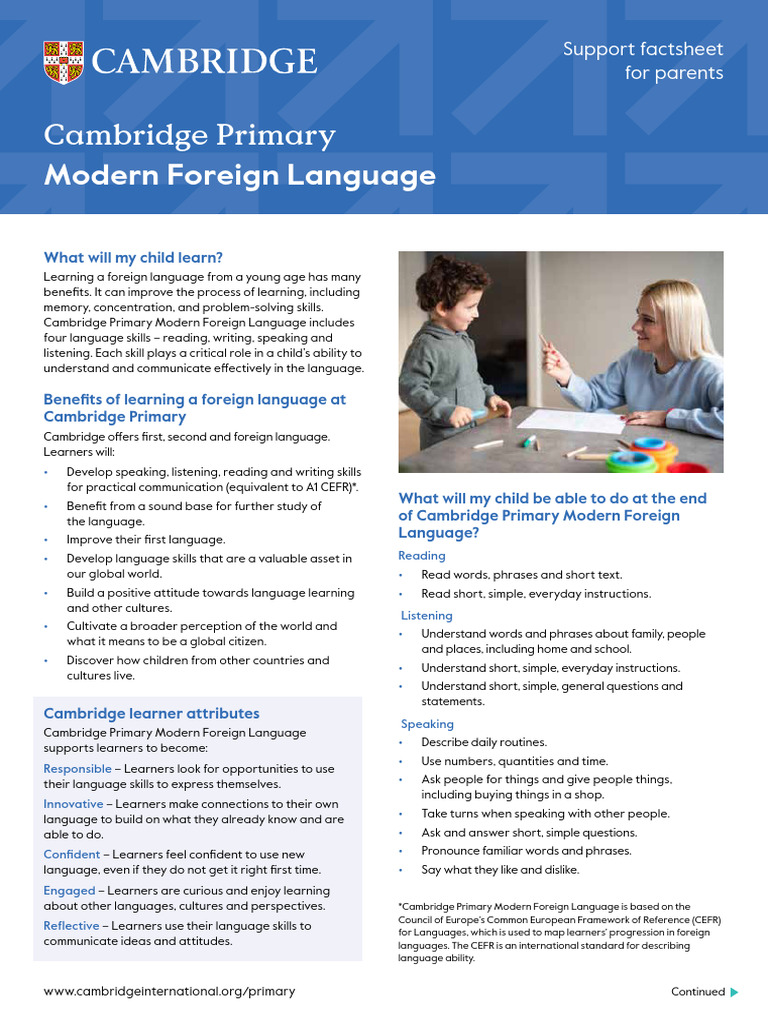 CAMBRIDGE

Support factsheet for parents

Cambridge Primary
Modern Foreign Language

What will my child learn?
Learning a foreign language from a young age has many benefits. It can improve the process of learning, including memory, concentration, and problem-solving skills. Cambridge Primary Modern Foreign Language includes four language skills – reading, writing, speaking and listening. Each skill plays a critical role in a child's ability to understand and communicate effectively in the language.

Benefits of learning a foreign language at Cambridge Primary
Cambridge offers first, second and foreign language. Learners will:
• Develop speaking, listening, reading and writing skills for practical communication (equivalent to A1 CEFR)*.
• Benefit from a sound base for further study of the language.
• Improve their first language.
• Develop language skills that are a valuable asset in our global world.
• Build a positive attitude towards language learning and other cultures.
• Cultivate a broader perception of the world and what it means to be a global citizen.
• Discover how children from other countries and cultures live.

Cambridge learner attributes
Cambridge Primary Modern Foreign Language supports learners to become:
Responsible – Learners look for opportunities to use their language skills to express themselves.
Innovative – Learners make connections to their own language to build on what they already know and are able to do.
Confident – Learners feel confident to use new language, even if they do not get it right first time.
Engaged – Learners are curious and enjoy learning about other languages, cultures and perspectives.
Reflective – Learners use their language skills to communicate ideas and attitudes.

What will my child be able to do at the end of Cambridge Primary Modern Foreign Language?
Reading
• Read words, phrases and short text.
• Read short, simple, everyday instructions.
Listening
• Understand words and phrases about family, people and places, including home and school.
• Understand short, simple, everyday instructions.
• Understand short, simple, general questions and statements.
Speaking
• Describe daily routines.
• Use numbers, quantities and time.
• Ask people for things and give people things, including buying things in a shop.
• Take turns when speaking with other people.
• Ask and answer short, simple questions.
• Pronounce familiar words and phrases.
• Say what they like and dislike.

*Cambridge Primary Modern Foreign Language is based on the Council of Europe's Common European Framework of Reference (CEFR) for Languages, which is used to map learners' progression in foreign languages. The CEFR is an international standard for describing language ability.

www.cambridgeinternational.org/primary

Continued